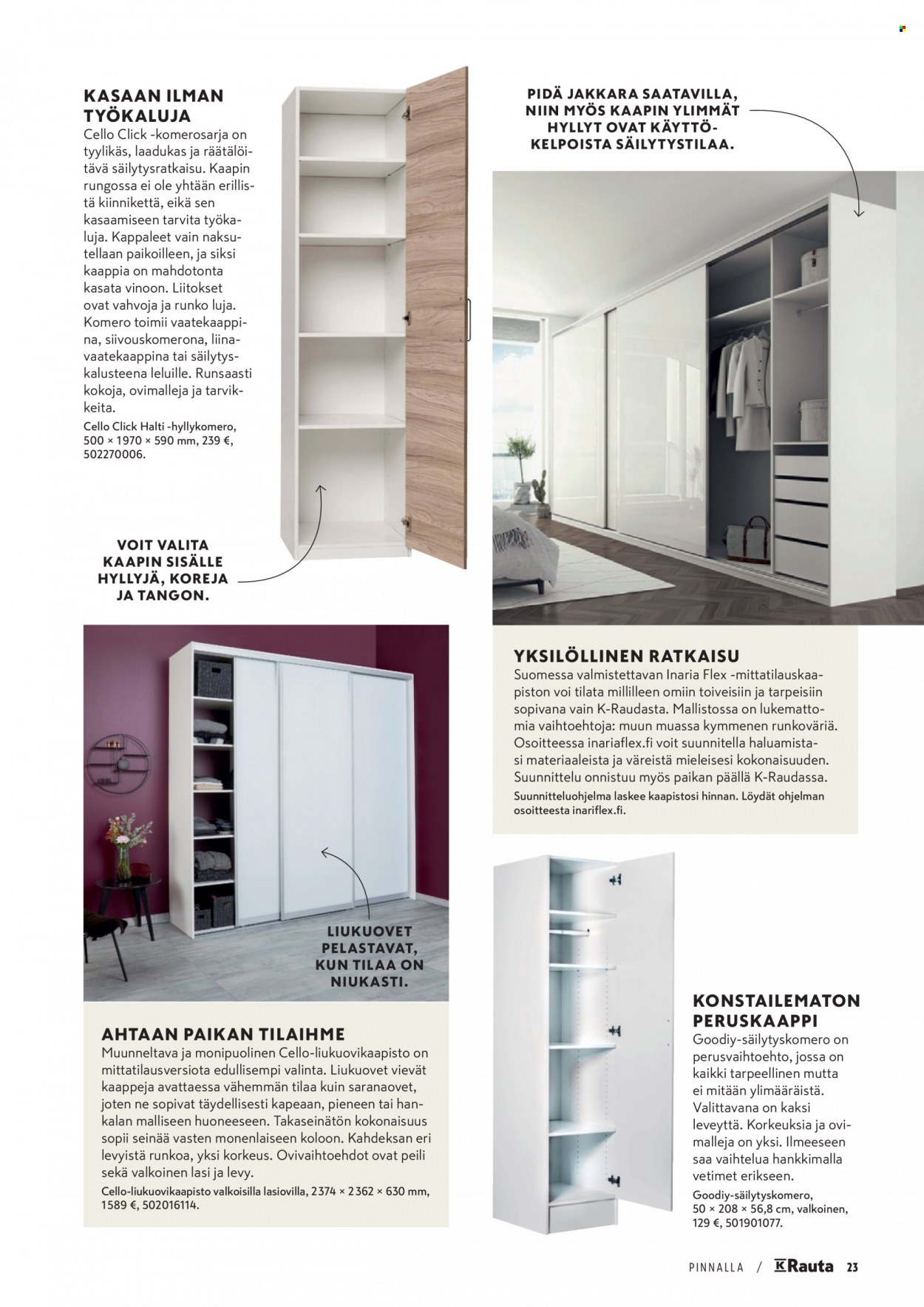 KASAAN ILMAN TYÖKALUJA

Cello Click -komerosarja on tyylikäs, laadukas ja räätälöitävä säilytysratkaisu. Kaapin rungossa ei ole yhtään erillistä kiinnikettä, eikä sen kasaamiseen tarvita työkaluja. Kappaleet vain naksutellaan paikoilleen, ja siksi kaappia on mahdotonta kasata vinoon. Liitokset ovat vahvoja ja runko luja. Komero toimii vaatekaappina, siivouskomerona, liinavaatekaappina tai säilytyskalusteena leluille. Runsaasti kokoja, ovimalleja ja tarvikkeita.

Cello Click Halti -hyllykomero, 500 × 1970 × 590 mm, 239 €, 502270006.

VOIT VALITA KAAPIN SISÄLLE HYLLYJÄ, KOREJA JA TANGON.

PIDÄ JAKKARA SAATAVILLA, NIIN MYÖS KAAPIN YLIMMÄT HYLLYT OVAT KÄYTTÖKELPOISTA SÄILYTYSTILAA.

YKSILÖLLINEN RATKAISU

Suomessa valmistettavan Inaria Flex -mittatilauskaapiston voi tilata millilleen omiin toiveisiin ja tarpeisiin sopivana vain K-Raudasta. Mallistossa on lukemattomia vaihtoehtoja: muun muassa kymmenen runkoväriä. Osoitteessa inariaflex.fi voit suunnitella haluamistasi materiaaleista ja väreistä mieleisesi kokonaisuuden. Suunnittelu onnistuu myös paikan päällä K-Raudassa.

Suunnitteluohjelma laskee kaapistosi hinnan. Löydät ohjelman osoitteesta inariflex.fi.

LIUKUOVET PELASTAVAT, KUN TILAA ON NIUKASTI.

AHTAAN PAIKAN TILAIHME

Muunneltava ja monipuolinen Cello-liukuovikaapisto on mittatilausversiota edullisempi valinta. Liukuovet vievät kaappeja avattaessa vähemmän tilaa kuin saranaovet, joten ne sopivat täydellisesti kapeaan, pieneen tai hankalan malliseen huoneeseen. Takaseinätön kokonaisuus sopii seinää vasten monenlaiseen koloon. Kahdeksan eri levyistä runkoa, yksi korkeus. Ovivaihtoehdot ovat peili sekä valkoinen lasi ja levy.

Cello-liukuovikaapisto valkoisilla lasiovilla, 2374 × 2362 × 630 mm, 1589 €, 502016114.

KONSTAILEMATON PERUSKAAPPI

Goodiy-säilytyskomero on perusvaihtoehto, jossa on kaikki tarpeellinen mutta ei mitään ylimääräistä. Valittavana on kaksi leveyttä. Korkeuksia ja ovimalleja on yksi. Ilmeeseen saa vaihtelua hankkimalla vetimet erikseen.

Goodiy-säilytyskomero, 50 × 208 × 56,8 cm, valkoinen, 129 €, 501901077.

PINNALLA / K Rauta 23